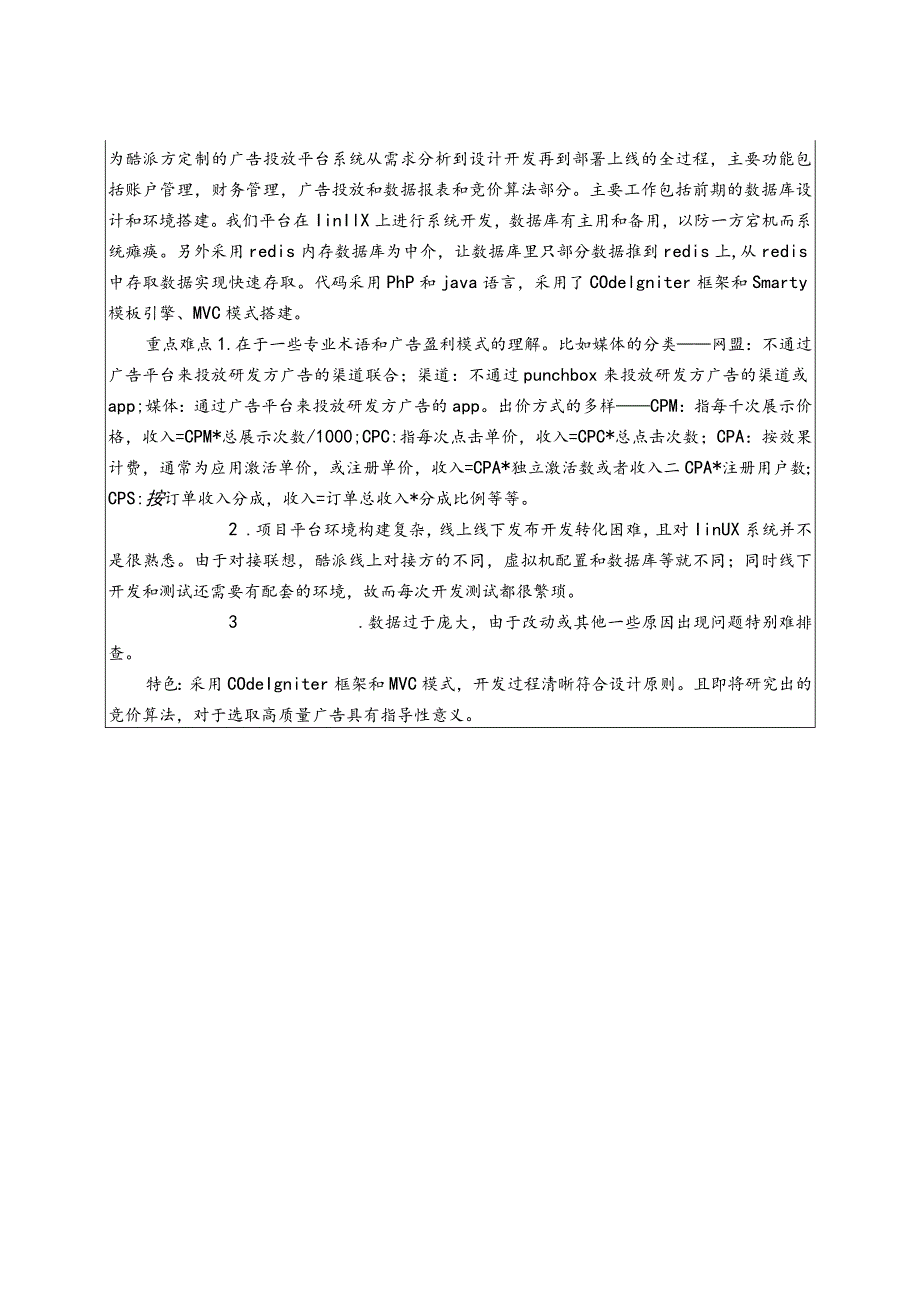 为酷派方定制的广告投放平台系统从需求分析到设计开发再到部署上线的全过程，主要功能包括账户管理，财务管理，广告投放和数据报表和竞价算法部分。主要工作包括前期的数据库设计和环境搭建。我们平台在linIIX上进行系统开发，数据库有主用和备用，以防一方宕机而系统瘫痪。另外采用redis内存数据库为中介，让数据库里只部分数据推到redis上，从redis中存取数据实现快速存取。代码采用PhP和java语言，采用了COdeIgniter框架和Smarty模板引擎、MVC模式搭建。

重点难点1.在于一些专业术语和广告盈利模式的理解。比如媒体的分类——网盟：不通过广告平台来投放研发方广告的渠道联合；渠道：不通过punchbox来投放研发方广告的渠道或app；媒体：通过广告平台来投放研发方广告的app。出价方式的多样——CPM：指每千次展示价格，收入=CPM*总展示次数/1000；CPC：指每次点击单价，收入=CPC*总点击次数；CPA：按效果计费，通常为应用激活单价，或注册单价，收入=CPA*独立激活数或者收入二CPA*注册用户数；CPS：按订单收入分成，收入=订单总收入*分成比例等等。

2．项目平台环境构建复杂，线上线下发布开发转化困难，且对linUX系统并不是很熟悉。由于对接联想，酷派线上对接方的不同，虚拟机配置和数据库等就不同；同时线下开发和测试还需要有配套的环境，故而每次开发测试都很繁琐。

3　.数据过于庞大，由于改动或其他一些原因出现问题特别难排查。

特色：采用COdeIgniter框架和MVC模式，开发过程清晰符合设计原则。且即将研究出的竞价算法，对于选取高质量广告具有指导性意义。